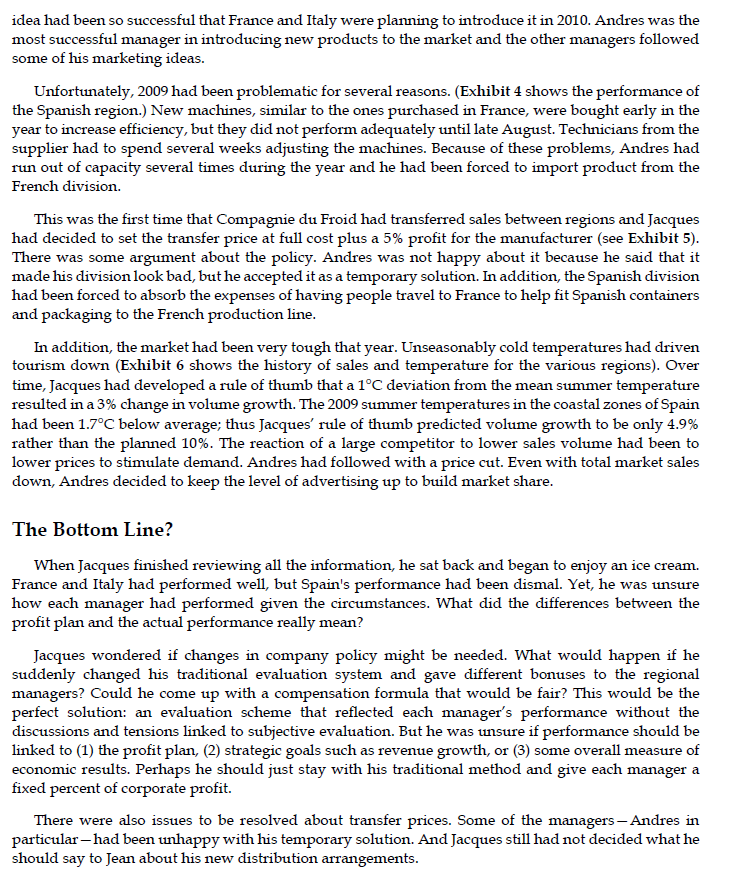 idea had been so successful that France and Italy were planning to introduce it in 2010. Andres was the most successful manager in introducing new products to the market and the other managers followed some of his marketing ideas.

Unfortunately, 2009 had been problematic for several reasons. (Exhibit 4 shows the performance of the Spanish region.) New machines, similar to the ones purchased in France, were bought early in the year to increase efficiency, but they did not perform adequately until late August. Technicians from the supplier had to spend several weeks adjusting the machines. Because of these problems, Andres had run out of capacity several times during the year and he had been forced to import product from the French division.

This was the first time that Compagnie du Froid had transferred sales between regions and Jacques had decided to set the transfer price at full cost plus a 5% profit for the manufacturer (see Exhibit 5). There was some argument about the policy. Andres was not happy about it because he said that it made his division look bad, but he accepted it as a temporary solution. In addition, the Spanish division had been forced to absorb the expenses of having people travel to France to help fit Spanish containers and packaging to the French production line.

In addition, the market had been very tough that year. Unseasonably cold temperatures had driven tourism down (Exhibit 6 shows the history of sales and temperature for the various regions). Over time, Jacques had developed a rule of thumb that a 1°C deviation from the mean summer temperature resulted in a 3% change in volume growth. The 2009 summer temperatures in the coastal zones of Spain had been 1.7°C below average; thus Jacques' rule of thumb predicted volume growth to be only 4.9% rather than the planned 10%. The reaction of a large competitor to lower sales volume had been to lower prices to stimulate demand. Andres had followed with a price cut. Even with total market sales down, Andres decided to keep the level of advertising up to build market share.

The Bottom Line?

When Jacques finished reviewing all the information, he sat back and began to enjoy an ice cream. France and Italy had performed well, but Spain's performance had been dismal. Yet, he was unsure how each manager had performed given the circumstances. What did the differences between the profit plan and the actual performance really mean?

Jacques wondered if changes in company policy might be needed. What would happen if he suddenly changed his traditional evaluation system and gave different bonuses to the regional managers? Could he come up with a compensation formula that would be fair? This would be the perfect solution: an evaluation scheme that reflected each manager's performance without the discussions and tensions linked to subjective evaluation. But he was unsure if performance should be linked to (1) the profit plan, (2) strategic goals such as revenue growth, or (3) some overall measure of economic results. Perhaps he should just stay with his traditional method and give each manager a fixed percent of corporate profit.

There were also issues to be resolved about transfer prices. Some of the managers—Andres in particular—had been unhappy with his temporary solution. And Jacques still had not decided what he should say to Jean about his new distribution arrangements.